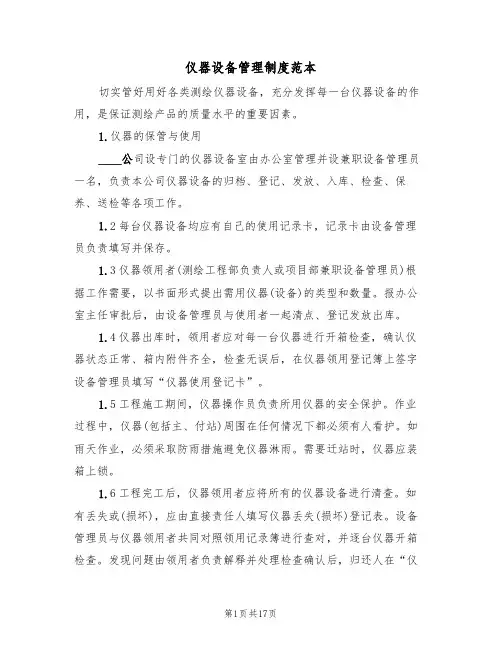 仪器设备管理制度范本

切实管好用好各类测绘仪器设备，充分发挥每一台仪器设备的作用，是保证测绘产品的质量水平的重要因素。

1.仪器的保管与使用

____公司设专门的仪器设备室由办公室管理并设兼职设备管理员一名，负责本公司仪器设备的归档、登记、发放、入库、检查、保养、送检等各项工作。

1.2每台仪器设备均应有自己的使用记录卡，记录卡由设备管理员负责填写并保存。

1.3仪器领用者(测绘工程部负责人或项目部兼职设备管理员)根据工作需要，以书面形式提出需用仪器(设备)的类型和数量。报办公室主任审批后，由设备管理员与使用者一起清点、登记发放出库。

1.4仪器出库时，领用者应对每一台仪器进行开箱检查，确认仪器状态正常、箱内附件齐全，检查无误后，在仪器领用登记簿上签字设备管理员填写“仪器使用登记卡”。

1.5工程施工期间，仪器操作员负责所用仪器的安全保护。作业过程中，仪器(包括主、付站)周围在任何情况下都必须有人看护。如雨天作业，必须采取防雨措施避免仪器淋雨。需要迁站时，仪器应装箱上锁。

1.6工程完工后，仪器领用者应将所有的仪器设备进行清查。如有丢失或(损坏)，应由直接责任人填写仪器丢失(损坏)登记表。设备管理员与仪器领用者共同对照领用记录簿进行查对，并逐台仪器开箱检查。发现问题由领用者负责解释并处理检查确认后，归还人在“仪

第1页共17页